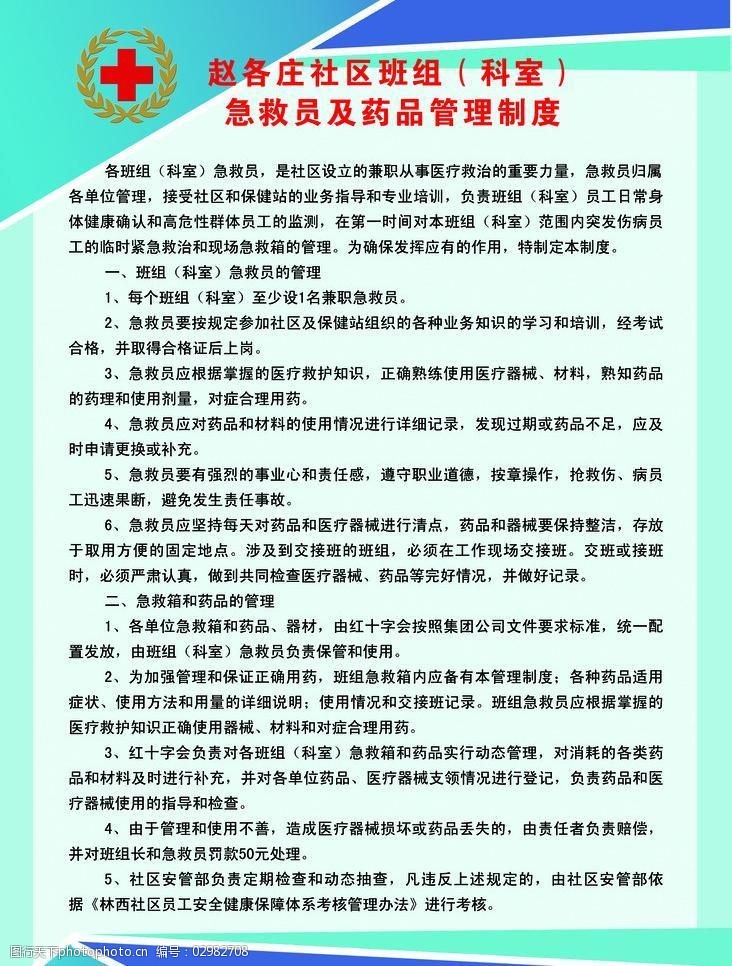 赵各庄社区班组（科室）
急救员及药品管理制度

各班组（科室）急救员，是社区设立的兼职从事医疗救治的重要力量，急救员归属各单位管理，接受社区和保健站的业务指导和专业培训，负责班组（科室）员工日常身体健康确认和高危性群体员工的监测，在第一时间对本班组（科室）范围内突发伤病员工的临时紧急救治和现场急救箱的管理。为确保发挥应有的作用，特制定本制度。

一、班组（科室）急救员的管理

1、每个班组（科室）至少设1名兼职急救员。

2、急救员要按规定参加社区及保健站组织的各种业务知识的学习和培训，经考试合格，并取得合格证后上岗。

3、急救员应根据掌握的医疗救护知识，正确熟练使用医疗器械、材料，熟知药品的药理和使用剂量，对症合理用药。

4、急救员应对药品和材料的使用情况进行详细记录，发现过期或药品不足，应及时申请更换或补充。

5、急救员要有强烈的事业心和责任感，遵守职业道德，按章操作，抢救伤、病员工迅速果断，避免发生责任事故。

6、急救员应坚持每天对药品和医疗器械进行清点，药品和器械要保持整洁，存放于取用方便的固定地点。涉及到交接班的班组，必须在工作现场交接班。交班或接班时，必须严肃认真，做到共同检查医疗器械、药品等完好情况，并做好记录。

二、急救箱和药品的管理

1、各单位急救箱和药品、器材，由红十字会按照集团公司文件要求标准，统一配置发放，由班组（科室）急救员负责保管和使用。

2、为加强管理和保证正确用药，班组急救箱内应备有本管理制度；各种药品适用症状、使用方法和用量的详细说明；使用情况和交接班记录。班组急救员应根据掌握的医疗救护知识正确使用器械、材料和对症合理用药。

3、红十字会负责对各班组（科室）急救箱和药品实行动态管理，对消耗的各类药品和材料及时进行补充，并对各单位药品、医疗器械支领情况进行登记，负责药品和医疗器械使用的指导和检查。

4、由于管理和使用不善，造成医疗器械损坏或药品丢失的，由责任者负责赔偿，并对班组长和急救员罚款50元处理。

5、社区安管部负责定期检查和动态抽查，凡违反上述规定的，由社区安管部依据《林西社区员工安全健康保障体系考核管理办法》进行考核。

昵图网 编号：02982708